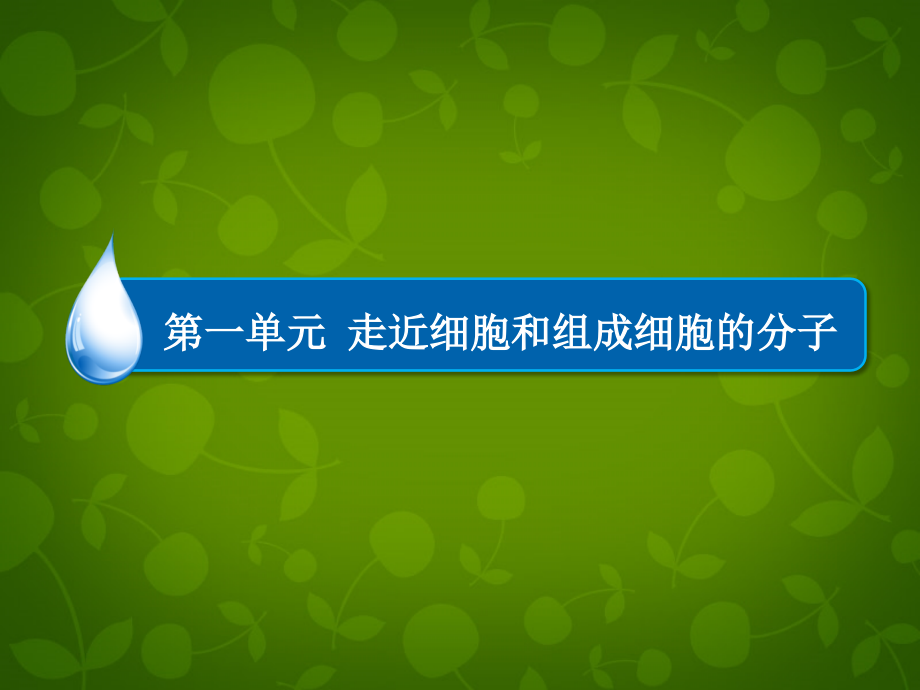 第一单元 走近细胞和组成细胞的分子